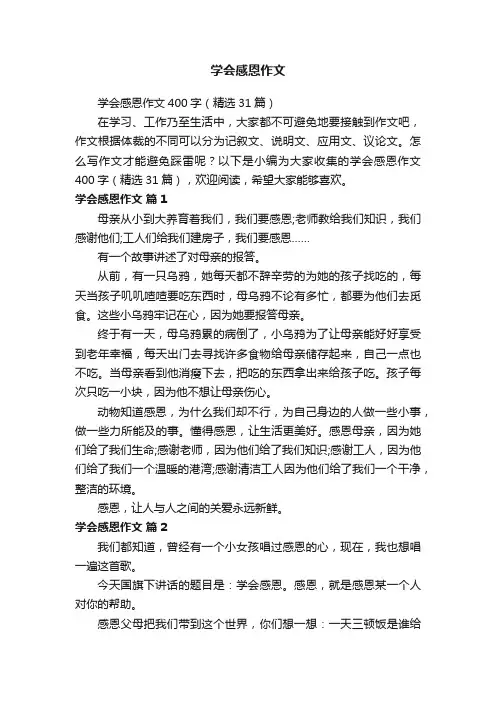 学会感恩作文

学会感恩作文400字（精选31篇）

在学习、工作乃至生活中，大家都不可避免地要接触到作文吧，作文根据体裁的不同可以分为记叙文、说明文、应用文、议论文。怎么写作文才能避免踩雷呢？以下是小编为大家收集的学会感恩作文400字（精选31篇），欢迎阅读，希望大家能够喜欢。

学会感恩作文 篇1

母亲从小到大养育着我们，我们要感恩;老师教给我们知识，我们感谢他们;工人们给我们建房子，我们要感恩……

有一个故事讲述了对母亲的报答。

从前，有一只乌鸦，她每天都不辞辛劳的为她的孩子找吃的，每天当孩子叽叽喳喳要吃东西时，母乌鸦不论有多忙，都要为他们去觅食。这些小乌鸦牢记在心，因为她要报答母亲。

终于有一天，母乌鸦累的病倒了，小乌鸦为了让母亲能好好享受到老年幸福，每天出门去寻找许多食物给母亲储存起来，自己一点也不吃。当母亲看到他消瘦下去，把吃的东西拿出来给孩子吃。孩子每次只吃一小块，因为他不想让母亲伤心。

动物知道感恩，为什么我们却不行，为自己身边的人做一些小事，做一些力所能及的事。懂得感恩，让生活更美好。感恩母亲，因为她们给了我们生命;感谢老师，因为他们给了我们知识;感谢工人，因为他们给了我们一个温暖的港湾;感谢清洁工人因为他们给了我们一个干净，整洁的环境。

感恩，让人与人之间的关爱永远新鲜。

学会感恩作文 篇2

我们都知道，曾经有一个小女孩唱过感恩的心，现在，我也想唱一遍这首歌。

今天国旗下讲话的题目是：学会感恩。感恩，就是感恩某一个人对你的帮助。

感恩父母把我们带到这个世界，你们想一想：一天三顿饭是谁给